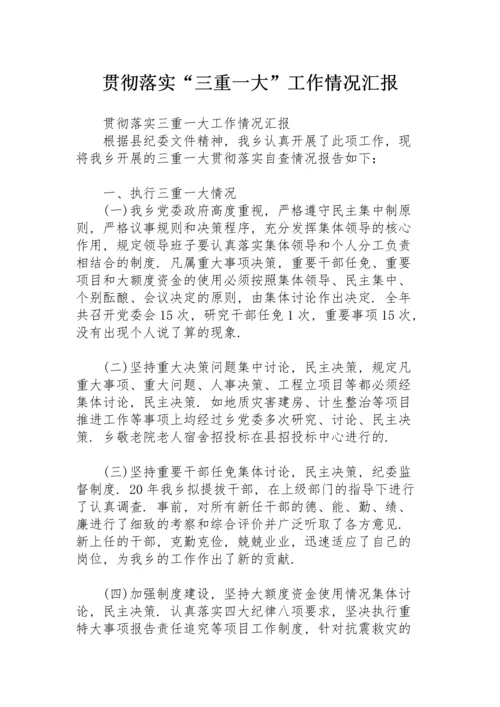 贯彻落实“三重一大”工作情况汇报

贯彻落实三重一大工作情况汇报

根据县纪委文件精神，我乡认真开展了此项工作，现将我乡开展的三重一大贯彻落实自查情况报告如下：

一、执行三重一大情况

(一)我乡党委政府高度重视，严格遵守民主集中制原则，严格议事规则和决策程序，充分发挥集体领导的核心作用，规定领导班子要认真落实集体领导和个人分工负责相结合的制度．凡属重大事项决策，重要干部任免、重要项目和大额度资金的使用必须按照集体领导、民主集中、个别酝酿、会议决定的原则，由集体讨论作出决定．全年共召开党委会15次，研究干部任免1次，重要事项15次，没有出现个人说了算的现象．

(二)坚持重大决策问题集中讨论，民主决策，规定凡重大事项、重大问题、人事决策、工程立项目等都必须经集体讨论，民主决策．如地质灾害建房、计生整治等项目推进工作等事项上均经过乡党委多次研究、讨论、民主决策．乡敬老院老人宿舍招投标在县招投标中心进行的．

(三)坚持重要干部任免集体讨论，民主决策，纪委监督制度．20年我乡拟提拔干部，在上级部门的指导下进行了认真调查．事前，对所有新任干部的德、能、勤、绩、廉进行了细致的考察和综合评价并广泛听取了各方意见．新上任的干部，克勤克俭，兢兢业业，迅速适应了自己的岗位，为我乡的工作作出了新的贡献．

(四)加强制度建设，坚持大额度资金使用情况集体讨论，民主决策．认真落实四大纪律八项要求，坚决执行重特大事项报告责任追究等项目工作制度，针对抗震救灾的